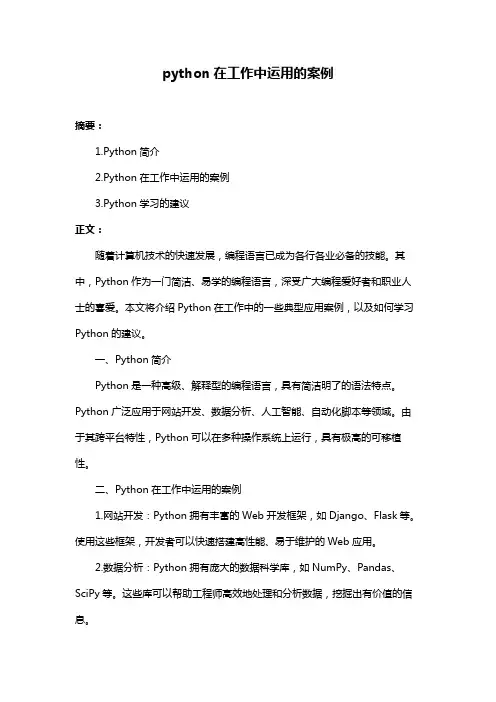 python 在工作中运用的案例

摘要：

1.Python 简介

2.Python 在工作中运用的案例

3.Python 学习的建议

正文：

随着计算机技术的快速发展，编程语言已成为各行各业必备的技能。其中，Python 作为一门简洁、易学的编程语言，深受广大编程爱好者和职业人士的喜爱。本文将介绍 Python 在工作中的一些典型应用案例，以及如何学习 Python 的建议。

一、Python 简介

Python 是一种高级、解释型的编程语言，具有简洁明了的语法特点。Python 广泛应用于网站开发、数据分析、人工智能、自动化脚本等领域。由于其跨平台特性，Python 可以在多种操作系统上运行，具有极高的可移植性。

二、Python 在工作中运用的案例

1.网站开发：Python 拥有丰富的 Web 开发框架，如 Django、Flask 等。使用这些框架，开发者可以快速搭建高性能、易于维护的 Web 应用。

2.数据分析：Python 拥有庞大的数据科学库，如 NumPy、Pandas、SciPy 等。这些库可以帮助工程师高效地处理和分析数据，挖掘出有价值的信息。